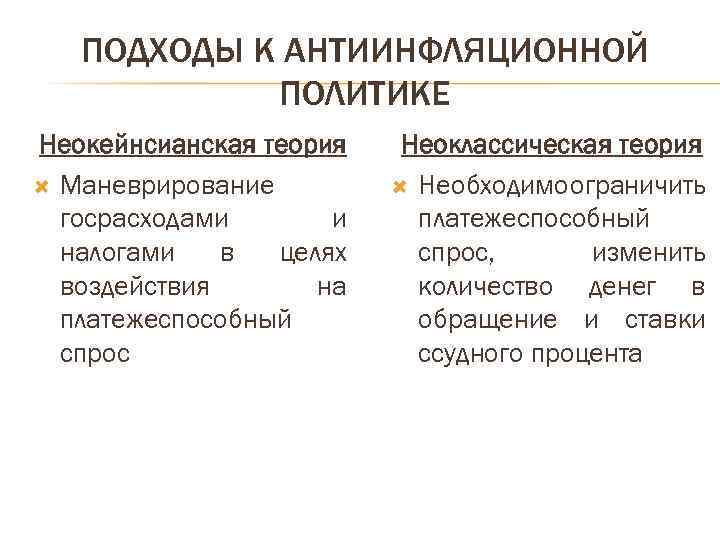 ПОДХОДЫ К АНТИИНФЛЯЦИОННОЙ ПОЛИТИКЕ

Неокейнсианская теория

Маневрирование госрасходами и налогами в целях воздействия на платежеспособный спрос

Неоклассическая теория

Необходимоограничить платежеспособный спрос, изменить количество денег в обращение и ставки ссудного процента